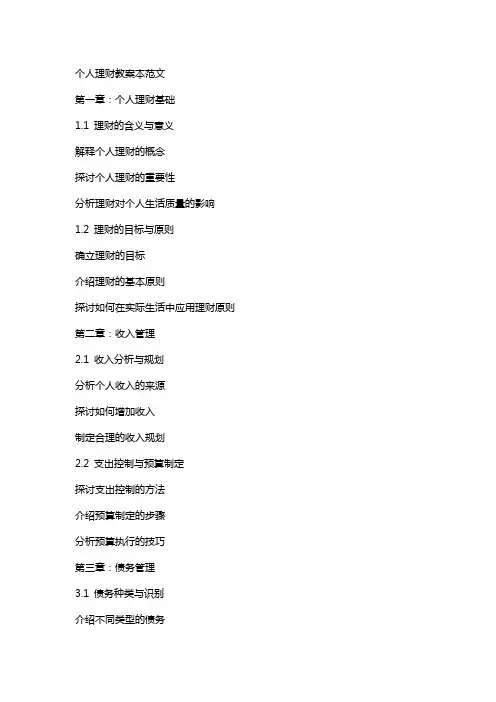 个人理财教案本范文

第一章：个人理财基础

1.1 理财的含义与意义

解释个人理财的概念

探讨个人理财的重要性

分析理财对个人生活质量的影响

1.2 理财的目标与原则

确立理财的目标

介绍理财的基本原则

探讨如何在实际生活中应用理财原则

第二章：收入管理

2.1 收入分析与规划

分析个人收入的来源

探讨如何增加收入

制定合理的收入规划

2.2 支出控制与预算制定

探讨支出控制的方法

介绍预算制定的步骤

分析预算执行的技巧

第三章：债务管理

3.1 债务种类与识别

介绍不同类型的债务